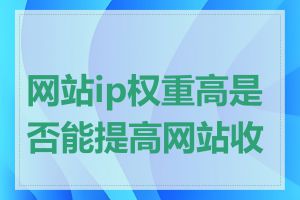 网站ip权重高是否能提高网站收